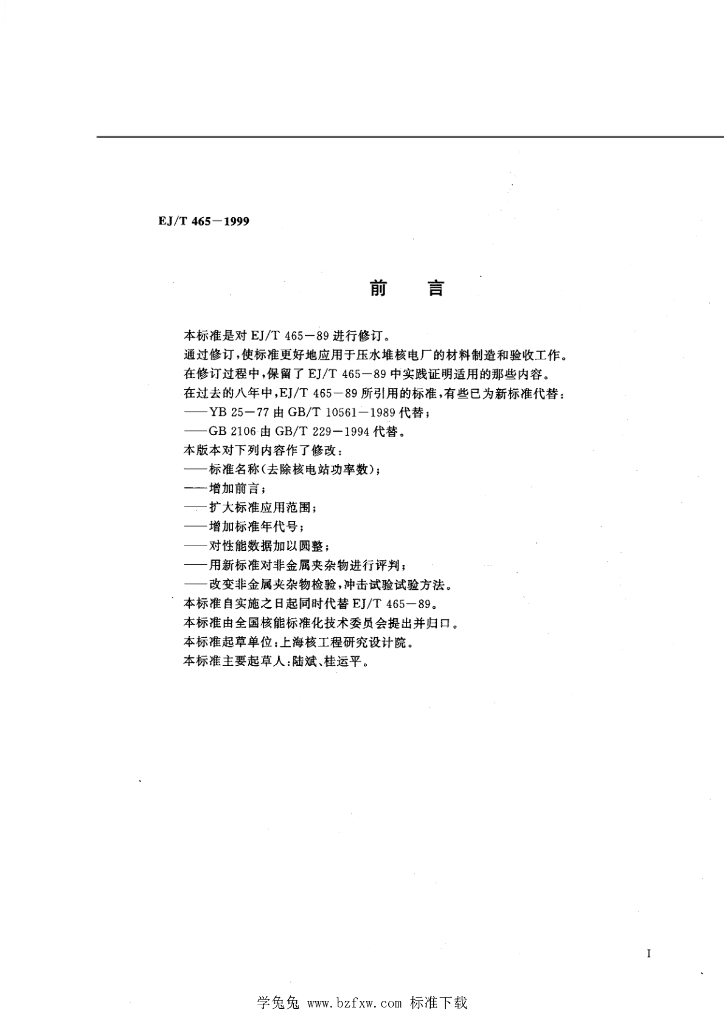 EJ/T 465－1999

前　言

本标准是对 EJ/T 465－89 进行修订。
通过修订，使标准更好地应用于压水堆核电厂的材料制造和验收工作。
在修订过程中，保留了 EJ/T 465－89 中实践证明适用的那些内容。
在过去的八年中，EJ/T 465－89 所引用的标准，有些已为新标准代替：
——YB 25－77 由 GB/T 10561－1989 代替；
——GB 2106 由 GB/T 229－1994 代替。
本版本对下列内容作了修改：
——标准名称(去除核电站功率数)；
——增加前言；
——扩大标准应用范围；
——增加标准年代号；
——对性能数据加以圆整；
——用新标准对非金属夹杂物进行评判；
——改变非金属夹杂物检验，冲击试验试验方法。
本标准自实施之日起同时代替 EJ/T 465－89。
本标准由全国核能标准化技术委员会提出并归口。
本标准起草单位：上海核工程研究设计院。
本标准主要起草人：陆斌、桂运平。

I

学兔兔 www.bzfxw.com 标准下载